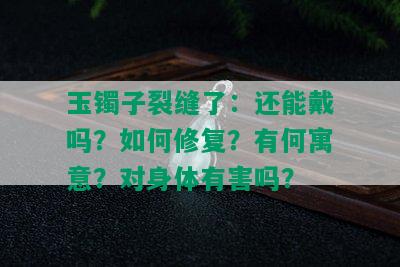 玉镯子裂缝了：还能戴吗？如何修复？有何寓意？对身体有害吗？